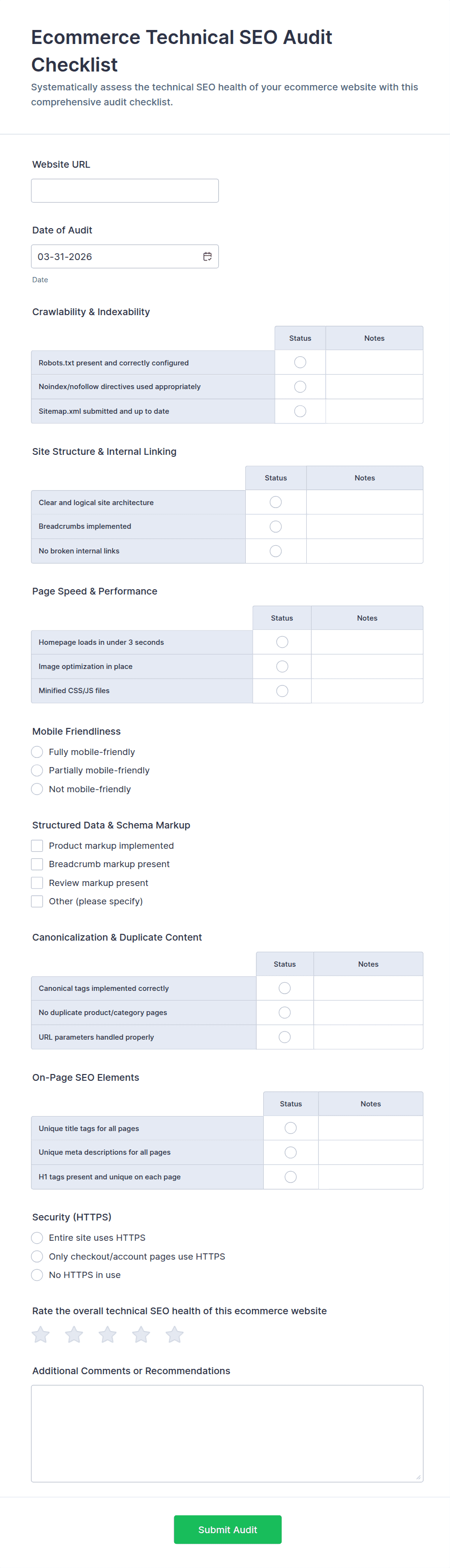 Ecommerce Technical SEO Audit Checklist

Systematically assess the technical SEO health of your ecommerce website with this comprehensive audit checklist.

Website URL

Date of Audit

03-31-2026

Date

Crawlability & Indexability

| | Status | Notes |
|---|---|---|
| Robots.txt present and correctly configured | | |
| Noindex/nofollow directives used appropriately | | |
| Sitemap.xml submitted and up to date | | |

Site Structure & Internal Linking

| | Status | Notes |
|---|---|---|
| Clear and logical site architecture | | |
| Breadcrumbs implemented | | |
| No broken internal links | | |

Page Speed & Performance

| | Status | Notes |
|---|---|---|
| Homepage loads in under 3 seconds | | |
| Image optimization in place | | |
| Minified CSS/JS files | | |

Mobile Friendliness

Fully mobile-friendly

Partially mobile-friendly

Not mobile-friendly

Structured Data & Schema Markup

Product markup implemented

Breadcrumb markup present

Review markup present

Other (please specify)

Canonicalization & Duplicate Content

| | Status | Notes |
|---|---|---|
| Canonical tags implemented correctly | | |
| No duplicate product/category pages | | |
| URL parameters handled properly | | |

On-Page SEO Elements

| | Status | Notes |
|---|---|---|
| Unique title tags for all pages | | |
| Unique meta descriptions for all pages | | |
| H1 tags present and unique on each page | | |

Security (HTTPS)

Entire site uses HTTPS

Only checkout/account pages use HTTPS

No HTTPS in use

Rate the overall technical SEO health of this ecommerce website

Additional Comments or Recommendations

Submit Audit